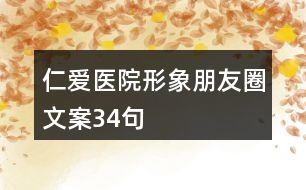 仁爱医院形象朋友圈文案34句